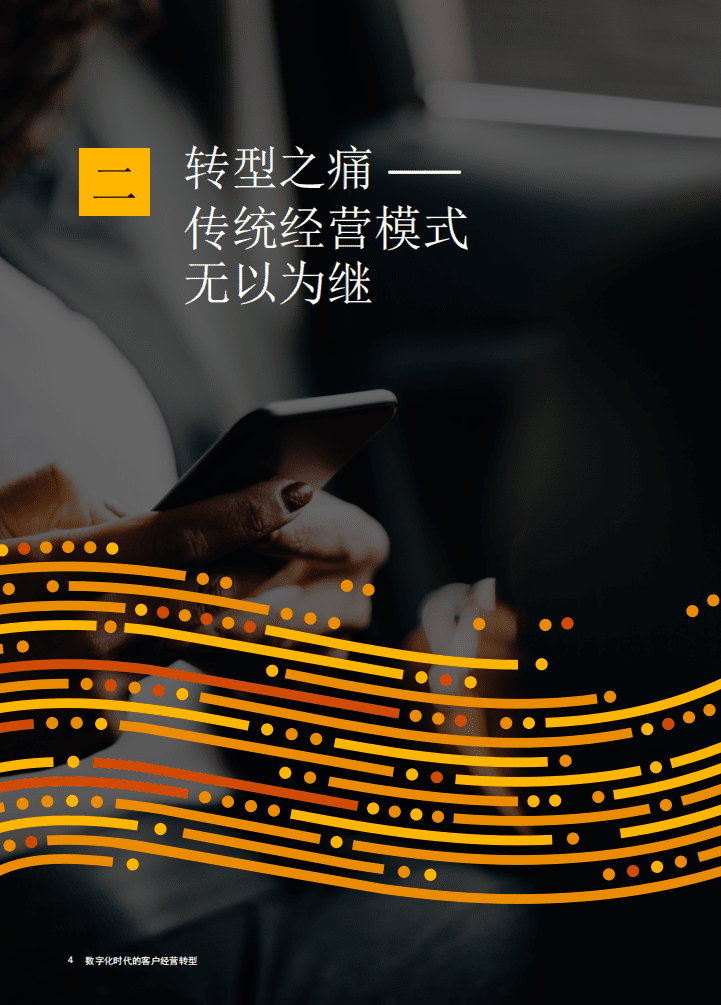 二

转型之痛 ——
传统经营模式
无以为继

4 数字化时代的客户经营转型